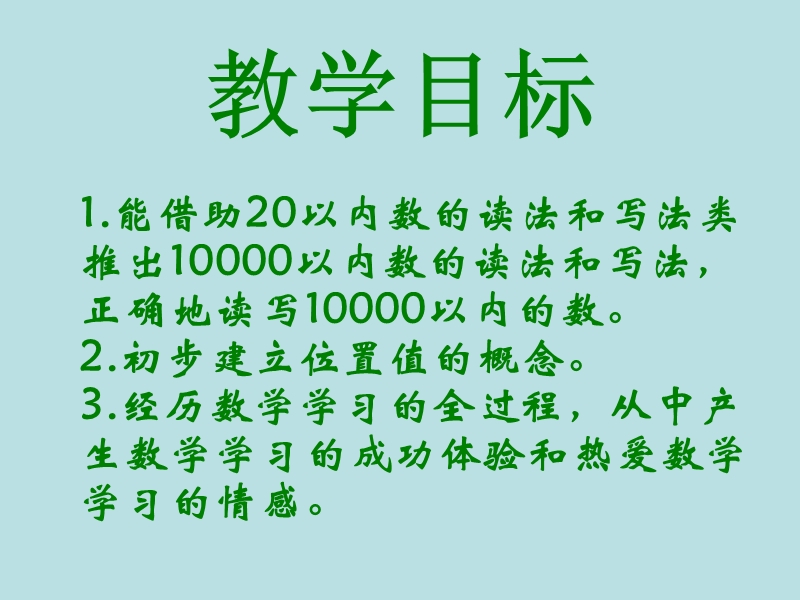 教学目标

1.能借助20以内数的读法和写法类推出10000以内数的读法和写法，正确地读写10000以内的数。
2.初步建立位置值的概念。
3.经历数学学习的全过程，从中产生数学学习的成功体验和热爱数学学习的情感。